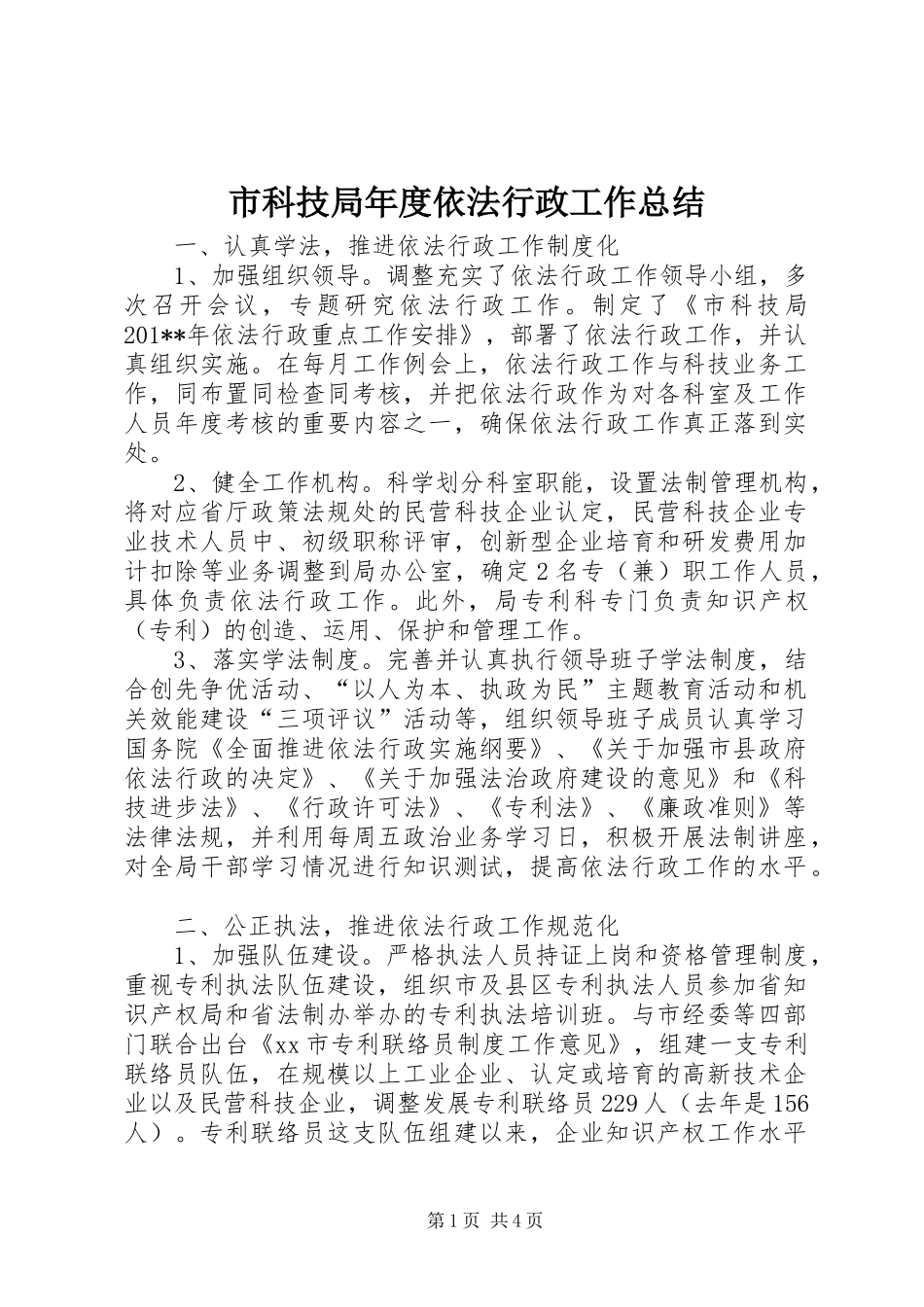 市科技局年度依法行政工作总结

一、认真学法，推进依法行政工作制度化

1、加强组织领导。调整充实了依法行政工作领导小组，多次召开会议，专题研究依法行政工作。制定了《市科技局201**年依法行政重点工作安排》，部署了依法行政工作，并认真组织实施。在每月工作例会上，依法行政工作与科技业务工作，同布置同检查同考核，并把依法行政作为对各科室及工作人员年度考核的重要内容之一，确保依法行政工作真正落到实处。

2、健全工作机构。科学划分科室职能，设置法制管理机构，将对应省厅政策法规处的民营科技企业认定，民营科技企业专业技术人员中、初级职称评审，创新型企业培育和研发费用加计扣除等业务调整到局办公室，确定2名专（兼）职工作人员，具体负责依法行政工作。此外，局专利科专门负责知识产权（专利）的创造、运用、保护和管理工作。

3、落实学法制度。完善并认真执行领导班子学法制度，结合创先争优活动、“以人为本、执政为民”主题教育活动和机关效能建设“三项评议”活动等，组织领导班子成员认真学习国务院《全面推进依法行政实施纲要》、《关于加强市县政府依法行政的决定》、《关于加强法治政府建设的意见》和《科技进步法》、《行政许可法》、《专利法》、《廉政准则》等法律法规，并利用每周五政治业务学习日，积极开展法制讲座，对全局干部学习情况进行知识测试，提高依法行政工作的水平。

二、公正执法，推进依法行政工作规范化

1、加强队伍建设。严格执法人员持证上岗和资格管理制度，重视专利执法队伍建设，组织市及县区专利执法人员参加省知识产权局和省法制办举办的专利执法培训班。与市经委等四部门联合出台《xx市专利联络员制度工作意见》，组建一支专利联络员队伍，在规模以上工业企业、认定或培育的高新技术企业以及民营科技企业，调整发展专利联络员229人（去年是156人）。专利联络员这支队伍组建以来，企业知识产权工作水平

第1页 共4页